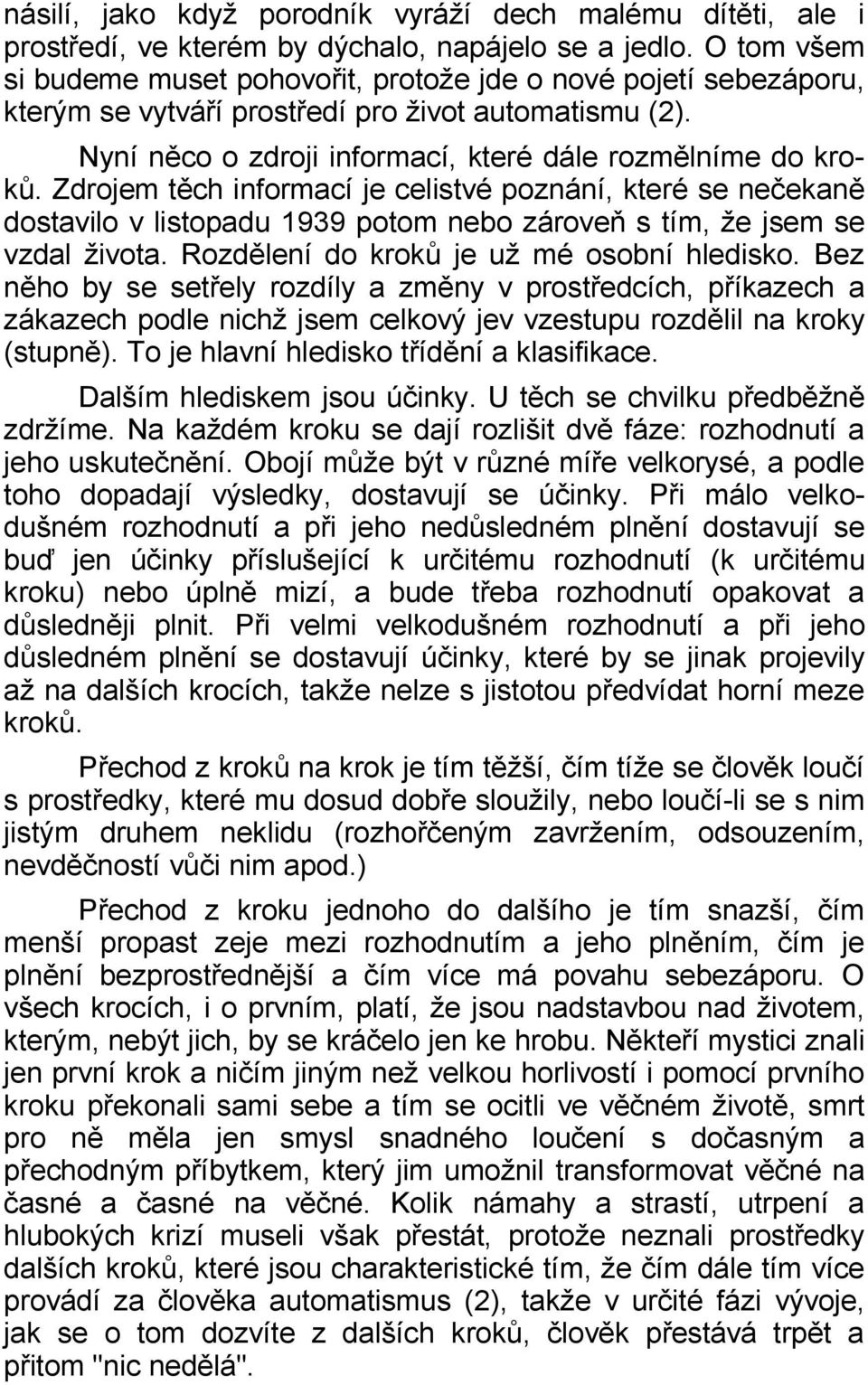 násilí, jako když porodník vyráží dech malému dítěti, ale i prostředí, ve kterém by dýchalo, napájelo se a jedlo. O tom všem si budeme muset pohovořit, protože jde o nové pojetí sebezáporu, kterým se vytváří prostředí pro život automatismu (2).

Nyní něco o zdroji informací, které dále rozmělníme do kroků. Zdrojem těch informací je celistvé poznání, které se nečekaně dostavilo v listopadu 1939 potom nebo zároveň s tím, že jsem se vzdal života. Rozdělení do kroků je už mé osobní hledisko. Bez něho by se setřely rozdíly a změny v prostředcích, příkazech a zákazech podle nichž jsem celkový jev vzestupu rozdělil na kroky (stupně). To je hlavní hledisko třídění a klasifikace.

Dalším hlediskem jsou účinky. U těch se chvilku předběžně zdržíme. Na každém kroku se dají rozlišit dvě fáze: rozhodnutí a jeho uskutečnění. Obojí může být v různé míře velkorysé, a podle toho dopadají výsledky, dostavují se účinky. Při málo velkodušném rozhodnutí a při jeho nedůsledném plnění dostavují se buď jen účinky příslušející k určitému rozhodnutí (k určitému kroku) nebo úplně mizí, a bude třeba rozhodnutí opakovat a důsledněji plnit. Při velmi velkodušném rozhodnutí a při jeho důsledném plnění se dostavují účinky, které by se jinak projevily až na dalších krocích, takže nelze s jistotou předvídat horní meze kroků.

Přechod z kroků na krok je tím těžší, čím tíže se člověk loučí s prostředky, které mu dosud dobře sloužily, nebo loučí-li se s nim jistým druhem neklidu (rozhořčeným zavržením, odsouzením, nevděčností vůči nim apod.)

Přechod z kroku jednoho do dalšího je tím snazší, čím menší propast zeje mezi rozhodnutím a jeho plněním, čím je plnění bezprostřednější a čím více má povahu sebezáporu. O všech krocích, i o prvním, platí, že jsou nadstavbou nad životem, kterým, nebýt jich, by se kráčelo jen ke hrobu. Někteří mystici znali jen první krok a ničím jiným než velkou horlivostí i pomocí prvního kroku překonali sami sebe a tím se ocitli ve věčném životě, smrt pro ně měla jen smysl snadného loučení s dočasným a přechodným příbytkem, který jim umožnil transformovat věčné na časné a časné na věčné. Kolik námahy a strastí, utrpení a hlubokých krizí museli však přestát, protože neznali prostředky dalších kroků, které jsou charakteristické tím, že čím dále tím více provádí za člověka automatismus (2), takže v určité fázi vývoje, jak se o tom dozvíte z dalších kroků, člověk přestává trpět a přitom "nic nedělá".